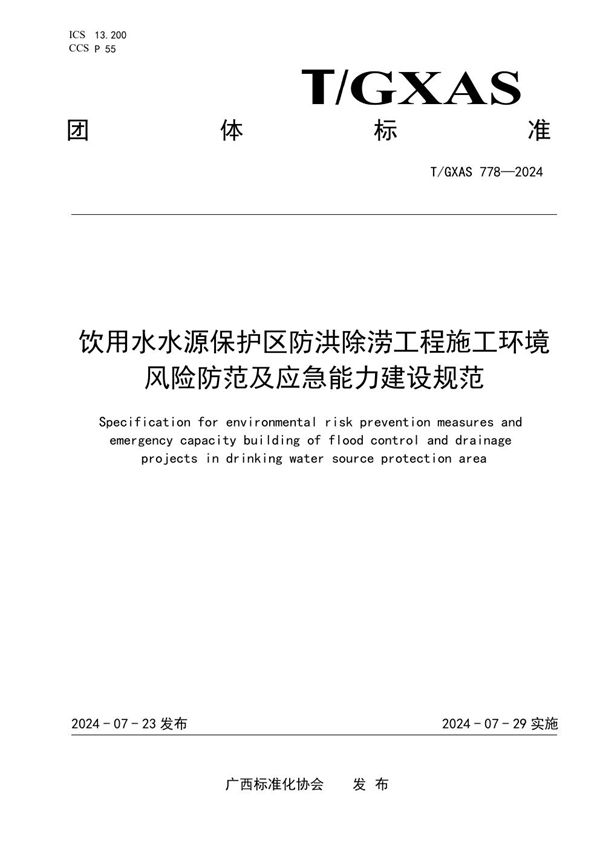 ICS 13.200
CCS P 55

T/GXAS

团 体 标 准

T/GXAS 778—2024

饮用水水源保护区防洪除涝工程施工环境风险防范及应急能力建设规范

Specification for environmental risk prevention measures and emergency capacity building of flood control and drainage projects in drinking water source protection area

2024 - 07 - 23 发布

2024 - 07 - 29 实施

广西标准化协会 发 布